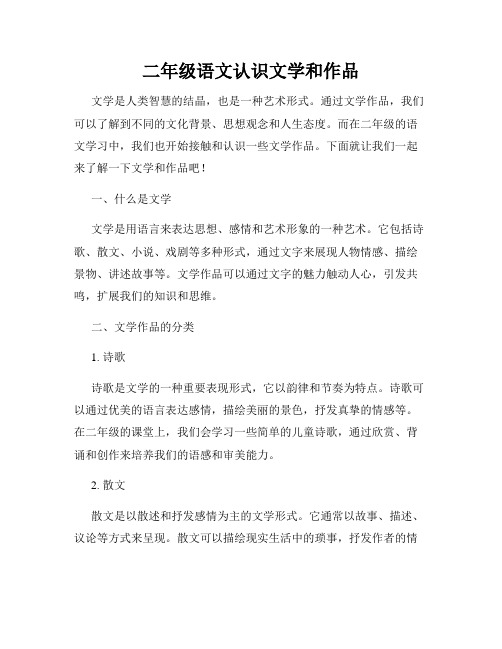 二年级语文认识文学和作品

文学是人类智慧的结晶，也是一种艺术形式。通过文学作品，我们可以了解到不同的文化背景、思想观念和人生态度。而在二年级的语文学习中，我们也开始接触和认识一些文学作品。下面就让我们一起来了解一下文学和作品吧！

一、什么是文学

文学是用语言来表达思想、感情和艺术形象的一种艺术。它包括诗歌、散文、小说、戏剧等多种形式，通过文字来展现人物情感、描绘景物、讲述故事等。文学作品可以通过文字的魅力触动人心，引发共鸣，扩展我们的知识和思维。

二、文学作品的分类

1. 诗歌

诗歌是文学的一种重要表现形式，它以韵律和节奏为特点。诗歌可以通过优美的语言表达感情，描绘美丽的景色，抒发真挚的情感等。在二年级的课堂上，我们会学习一些简单的儿童诗歌，通过欣赏、背诵和创作来培养我们的语感和审美能力。

2. 散文

散文是以散述和抒发感情为主的文学形式。它通常以故事、描述、议论等方式来呈现。散文可以描绘现实生活中的琐事，抒发作者的情